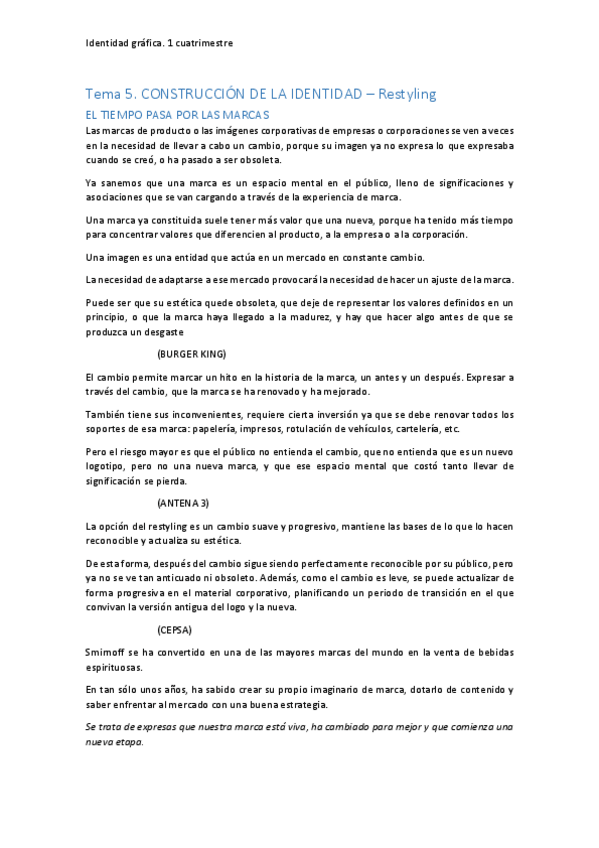 Identidad gráfica. 1 cuatrimestre

Tema 5. CONSTRUCCIÓN DE LA IDENTIDAD – Restyling

EL TIEMPO PASA POR LAS MARCAS

Las marcas de producto o las imágenes corporativas de empresas o corporaciones se ven a veces en la necesidad de llevar a cabo un cambio, porque su imagen ya no expresa lo que expresaba cuando se creó, o ha pasado a ser obsoleta.

Ya sanemos que una marca es un espacio mental en el público, lleno de significaciones y asociaciones que se van cargando a través de la experiencia de marca.

Una marca ya constituida suele tener más valor que una nueva, porque ha tenido más tiempo para concentrar valores que diferencien al producto, a la empresa o a la corporación.

Una imagen es una entidad que actúa en un mercado en constante cambio.

La necesidad de adaptarse a ese mercado provocará la necesidad de hacer un ajuste de la marca.

Puede ser que su estética quede obsoleta, que deje de representar los valores definidos en un principio, o que la marca haya llegado a la madurez, y hay que hacer algo antes de que se produzca un desgaste

(BURGER KING)

El cambio permite marcar un hito en la historia de la marca, un antes y un después. Expresar a través del cambio, que la marca se ha renovado y ha mejorado.

También tiene sus inconvenientes, requiere cierta inversión ya que se debe renovar todos los soportes de esa marca: papelería, impresos, rotulación de vehículos, cartelería, etc.

Pero el riesgo mayor es que el público no entienda el cambio, que no entienda que es un nuevo logotipo, pero no una nueva marca, y que ese espacio mental que costó tanto llevar de significación se pierda.

(ANTENA 3)

La opción del restyling es un cambio suave y progresivo, mantiene las bases de lo que lo hacen reconocible y actualiza su estética.

De esta forma, después del cambio sigue siendo perfectamente reconocible por su público, pero ya no se ve tan anticuado ni obsoleto. Además, como el cambio es leve, se puede actualizar de forma progresiva en el material corporativo, planificando un periodo de transición en el que convivan la versión antigua del logo y la nueva.

(CEPSA)

Smirnoff se ha convertido en una de las mayores marcas del mundo en la venta de bebidas espirituosas.

En tan sólo unos años, ha sabido crear su propio imaginario de marca, dotarlo de contenido y saber enfrentar al mercado con una buena estrategia.

Se trata de expresas que nuestra marca está viva, ha cambiado para mejor y que comienza una nueva etapa.